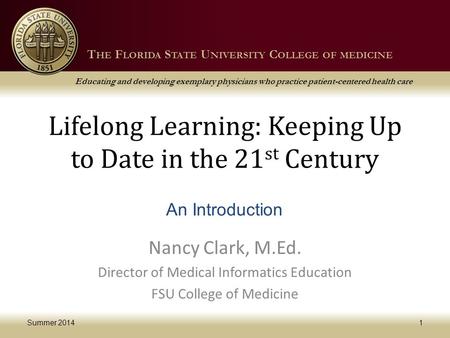 FLORIDA STATE UNIVERSITY
1851

THE FLORIDA STATE UNIVERSITY COLLEGE OF MEDICINE

Educating and developing exemplary physicians who practice patient-centered health care

Lifelong Learning: Keeping Up to Date in the 21$^{st}$ Century

An Introduction

Nancy Clark, M.Ed.

Director of Medical Informatics Education

FSU College of Medicine

Summer 2014

1